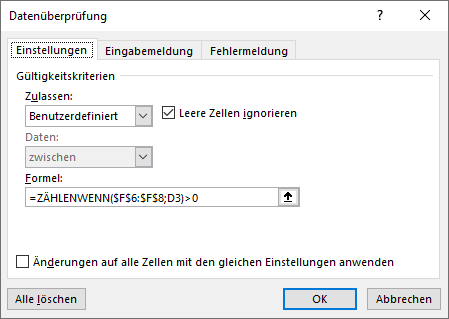 Datenüberprüfung

?

Einstellungen
Eingabemeldung
Fehlermeldung

Gültigkeitskriterien

Zulassen:

Benutzerdefiniert

Leere Zellen ignorieren

Daten:

zwischen

Formel:

=ZÄHLENWENN($F$6:$F$8;D3)>0

Änderungen auf alle Zellen mit den gleichen Einstellungen anwenden

Alle löschen

OK

Abbrechen